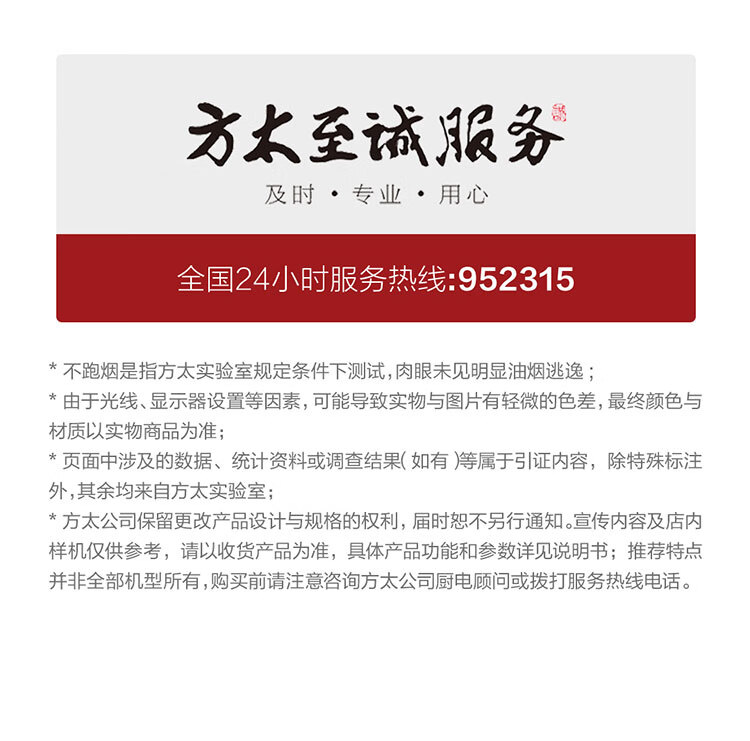 方太至诚服务

及时 · 专业 · 用心

全国24小时服务热线:952315

* 不跑烟是指方太实验室规定条件下测试，肉眼未见明显油烟逃逸；

* 由于光线、显示器设置等因素，可能导致实物与图片有轻微的色差，最终颜色与材质以实物商品为准；

* 页面中涉及的数据、统计资料或调查结果( 如有 )等属于引证内容，除特殊标注外，其余均来自方太实验室；

* 方太公司保留更改产品设计与规格的权利，届时恕不另行通知。宣传内容及店内样机仅供参考，请以收货产品为准，具体产品功能和参数详见说明书；推荐特点并非全部机型所有，购买前请注意咨询方太公司厨电顾问或拨打服务热线电话。